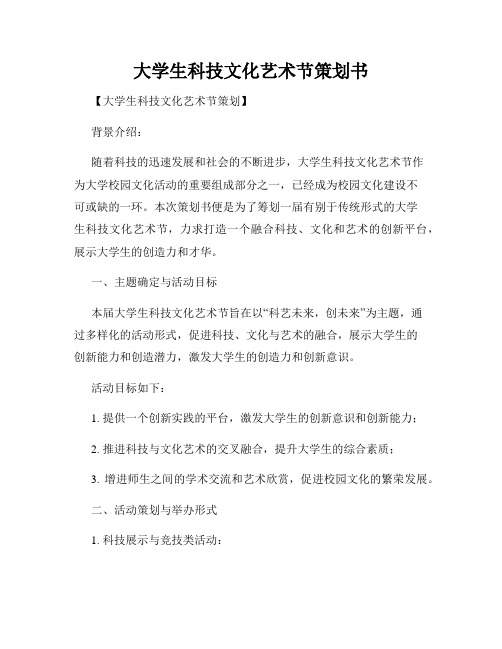 大学生科技文化艺术节策划书

【大学生科技文化艺术节策划】

背景介绍：

随着科技的迅速发展和社会的不断进步，大学生科技文化艺术节作为大学校园文化活动的重要组成部分之一，已经成为校园文化建设不可或缺的一环。本次策划书便是为了筹划一届有别于传统形式的大学生科技文化艺术节，力求打造一个融合科技、文化和艺术的创新平台，展示大学生的创造力和才华。

一、主题确定与活动目标

本届大学生科技文化艺术节旨在以“科艺未来，创未来”为主题，通过多样化的活动形式，促进科技、文化与艺术的融合，展示大学生的创新能力和创造潜力，激发大学生的创造力和创新意识。

活动目标如下：

1. 提供一个创新实践的平台，激发大学生的创新意识和创新能力；

2. 推进科技与文化艺术的交叉融合，提升大学生的综合素质；

3. 增进师生之间的学术交流和艺术欣赏，促进校园文化的繁荣发展。

二、活动策划与举办形式

1. 科技展示与竞技类活动：